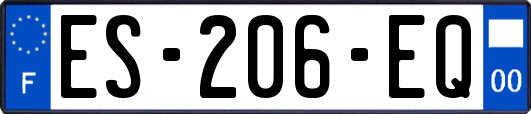 F

ES-206-EQ

00